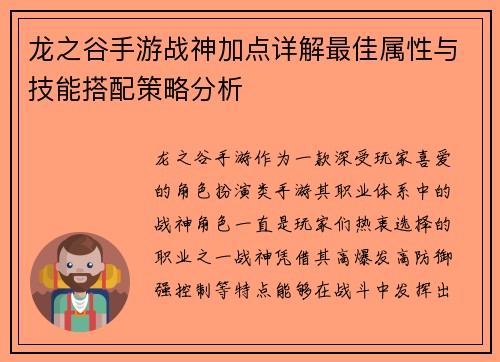 龙之谷手游战神加点详解最佳属性与技能搭配策略分析

龙之谷手游作为一款深受玩家喜爱的角色扮演类手游其职业体系中的战神角色一直是玩家们热衷选择的职业之一战神凭借其高爆发高防御强控制等特点能够在战斗中发挥出